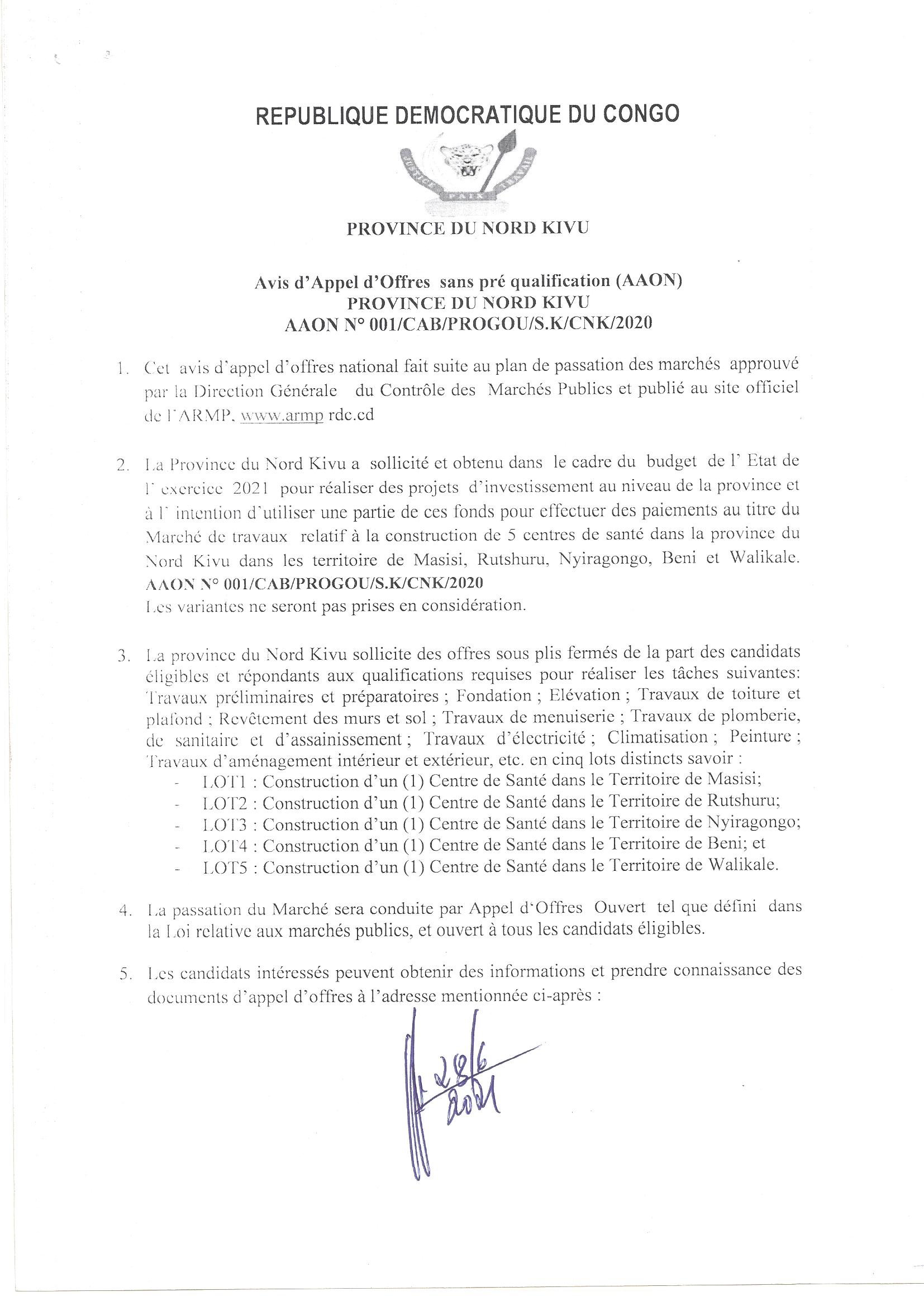 REPUBLIQUE DEMOCRATIQUE DU CONGO

JUSTICE PAIX TRAVAIL

PROVINCE DU NORD KIVU

Avis d'Appel d'Offres sans pré qualification (AAON)
PROVINCE DU NORD KIVU
AAON N° 001/CAB/PROGOU/S.K/CNK/2020

1. Cet avis d'appel d'offres national fait suite au plan de passation des marchés approuvé par la Direction Générale du Contrôle des Marchés Publics et publié au site officiel de l'ARMP. www.armp rdc.cd

2. La Province du Nord Kivu a sollicité et obtenu dans le cadre du budget de l' Etat de l' exercice 2021 pour réaliser des projets d'investissement au niveau de la province et à l' intention d'utiliser une partie de ces fonds pour effectuer des paiements au titre du Marché de travaux relatif à la construction de 5 centres de santé dans la province du Nord Kivu dans les territoire de Masisi, Rutshuru, Nyiragongo, Beni et Walikale. AAON N° 001/CAB/PROGOU/S.K/CNK/2020
Les variantes ne seront pas prises en considération.

3. La province du Nord Kivu sollicite des offres sous plis fermés de la part des candidats éligibles et répondants aux qualifications requises pour réaliser les tâches suivantes: Travaux préliminaires et préparatoires ; Fondation ; Elévation ; Travaux de toiture et plafond ; Revêtement des murs et sol ; Travaux de menuiserie ; Travaux de plomberie, de sanitaire et d'assainissement ; Travaux d'électricité ; Climatisation ; Peinture ; Travaux d'aménagement intérieur et extérieur, etc. en cinq lots distincts savoir :
- LOT1 : Construction d'un (1) Centre de Santé dans le Territoire de Masisi;
- LOT2 : Construction d'un (1) Centre de Santé dans le Territoire de Rutshuru;
- LOT3 : Construction d'un (1) Centre de Santé dans le Territoire de Nyiragongo;
- LOT4 : Construction d'un (1) Centre de Santé dans le Territoire de Beni; et
- LOT5 : Construction d'un (1) Centre de Santé dans le Territoire de Walikale.

4. La passation du Marché sera conduite par Appel d'Offres Ouvert tel que défini dans la Loi relative aux marchés publics, et ouvert à tous les candidats éligibles.

5. Les candidats intéressés peuvent obtenir des informations et prendre connaissance des documents d'appel d'offres à l'adresse mentionnée ci-après :

28/6 2021